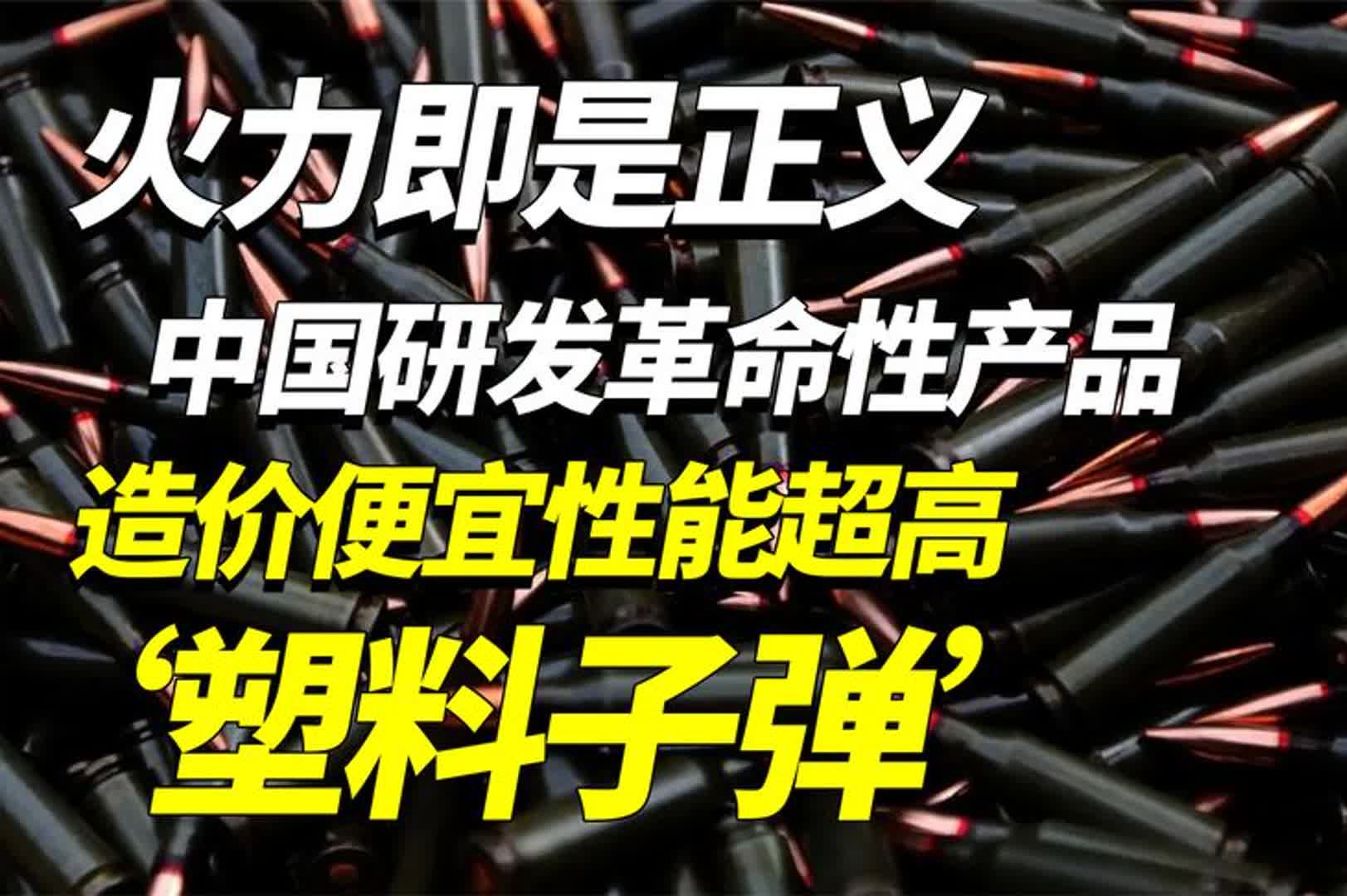 火力即是正义

中国研发革命性产品

造价便宜性能超高

‘塑料子弹’